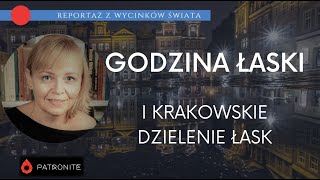 REPORTAŻ Z WYCINKÓW ŚWIATA

GODZINA ŁASKI

I KRAKOWSKIE DZIELENIE ŁASK

PATRONITE